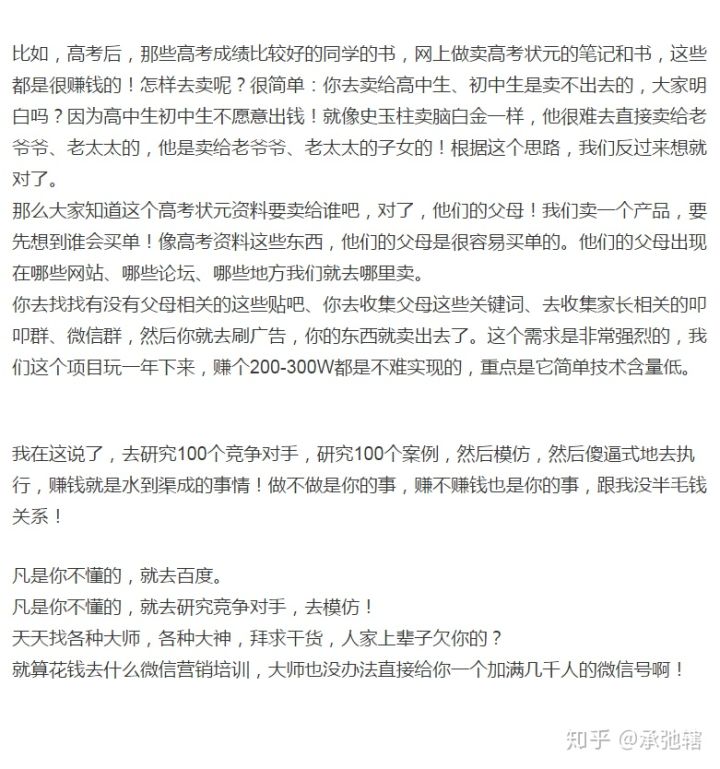 比如，高考后，那些高考成绩比较好的同学的书，网上做卖高考状元的笔记和书，这些都是很赚钱的！怎样去卖呢？很简单：你去卖给高中生、初中生是卖不出去的，大家明白吗？因为高中生初中生不愿意出钱！就像史玉柱卖脑白金一样，他很难去直接卖给老爷爷、老太太的，他是卖给老爷爷、老太太的子女的！根据这个思路，我们反过来想就对了。
那么大家知道这个高考状元资料要卖给谁吧，对了，他们的父母！我们卖一个产品，要先想到谁会买单！像高考资料这些东西，他们的父母是很容易买单的。他们的父母出现在哪些网站、哪些论坛、哪些地方我们就去哪里卖。
你去找找有没有父母相关的这些贴吧、你去收集父母这些关键词、去收集家长相关的叩叩群、微信群，然后你就去刷广告，你的东西就卖出去了。这个需求是非常强烈的，我们这个项目玩一年下来，赚个200-300W都是不难实现的，重点是它简单技术含量低。

我在这说了，去研究100个竞争对手，研究100个案例，然后模仿，然后傻逼式地去执行，赚钱就是水到渠成的事情！做不做是你的事，赚不赚钱也是你的事，跟我没半毛钱关系！

凡是你不懂的，就去百度。
凡是你不懂的，就去研究竞争对手，去模仿！
天天找各种大师，各种大神，拜求干货，人家上辈子欠你的？
就算花钱去什么微信营销培训，大师也没办法直接给你一个加满几千人的微信号啊！

知乎 @承弛辖